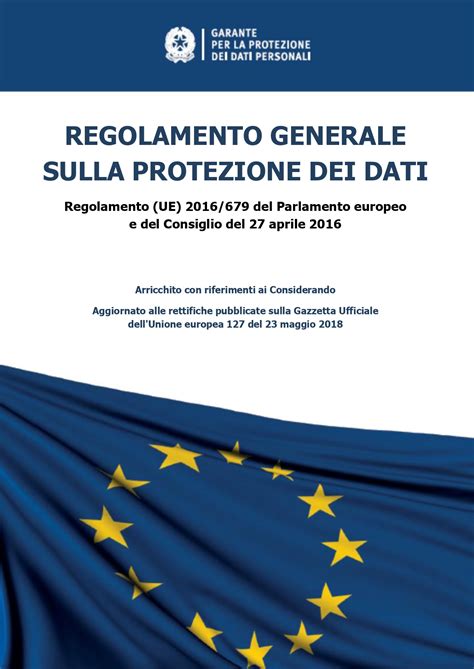 GARANTE
PER LA PROTEZIONE
DEI DATI PERSONALI

REGOLAMENTO GENERALE
SULLA PROTEZIONE DEI DATI

Regolamento (UE) 2016/679 del Parlamento europeo
e del Consiglio del 27 aprile 2016

Arricchito con riferimenti ai Considerando

Aggiornato alle rettifiche pubblicate sulla Gazzetta Ufficiale
dell'Unione europea 127 del 23 maggio 2018